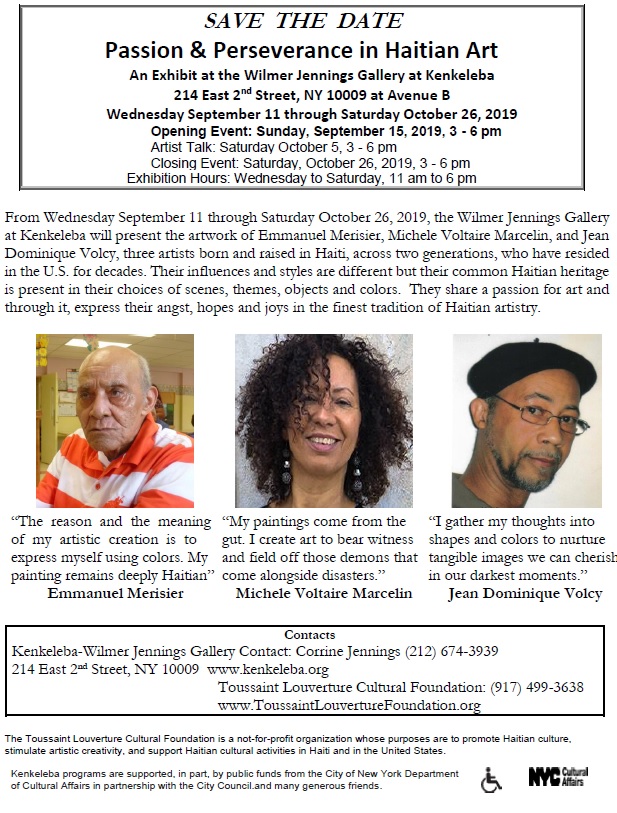 SAVE THE DATE

Passion & Perseverance in Haitian Art

An Exhibit at the Wilmer Jennings Gallery at Kenkeleba

214 East 2$^{nd}$ Street, NY 10009 at Avenue B

Wednesday September 11 through Saturday October 26, 2019

Opening Event: Sunday, September 15, 2019, 3 - 6 pm

Artist Talk: Saturday October 5, 3 - 6 pm

Closing Event: Saturday, October 26, 2019, 3 - 6 pm

Exhibition Hours: Wednesday to Saturday, 11 am to 6 pm

From Wednesday September 11 through Saturday October 26, 2019, the Wilmer Jennings Gallery at Kenkeleba will present the artwork of Emmanuel Merisier, Michele Voltaire Marcelin, and Jean Dominique Volcy, three artists born and raised in Haiti, across two generations, who have resided in the U.S. for decades. Their influences and styles are different but their common Haitian heritage is present in their choices of scenes, themes, objects and colors. They share a passion for art and through it, express their angst, hopes and joys in the finest tradition of Haitian artistry.

"The reason and the meaning of my artistic creation is to express myself using colors. My painting remains deeply Haitian"
Emmanuel Merisier

"My paintings come from the gut. I create art to bear witness and field off those demons that come alongside disasters."
Michele Voltaire Marcelin

"I gather my thoughts into shapes and colors to nurture tangible images we can cherish in our darkest moments."
Jean Dominique Volcy

Contacts
Kenkeleba-Wilmer Jennings Gallery Contact: Corrine Jennings (212) 674-3939
214 East 2$^{nd}$ Street, NY 10009 www.kenkeleba.org
Toussaint Louverture Cultural Foundation: (917) 499-3638
www.ToussaintLouvertureFoundation.org

The Toussaint Louverture Cultural Foundation is a not-for-profit organization whose purposes are to promote Haitian culture, stimulate artistic creativity, and support Haitian cultural activities in Haiti and in the United States.

Kenkeleba programs are supported, in part, by public funds from the City of New York Department of Cultural Affairs in partnership with the City Council.and many generous friends.

NYC Cultural Affairs